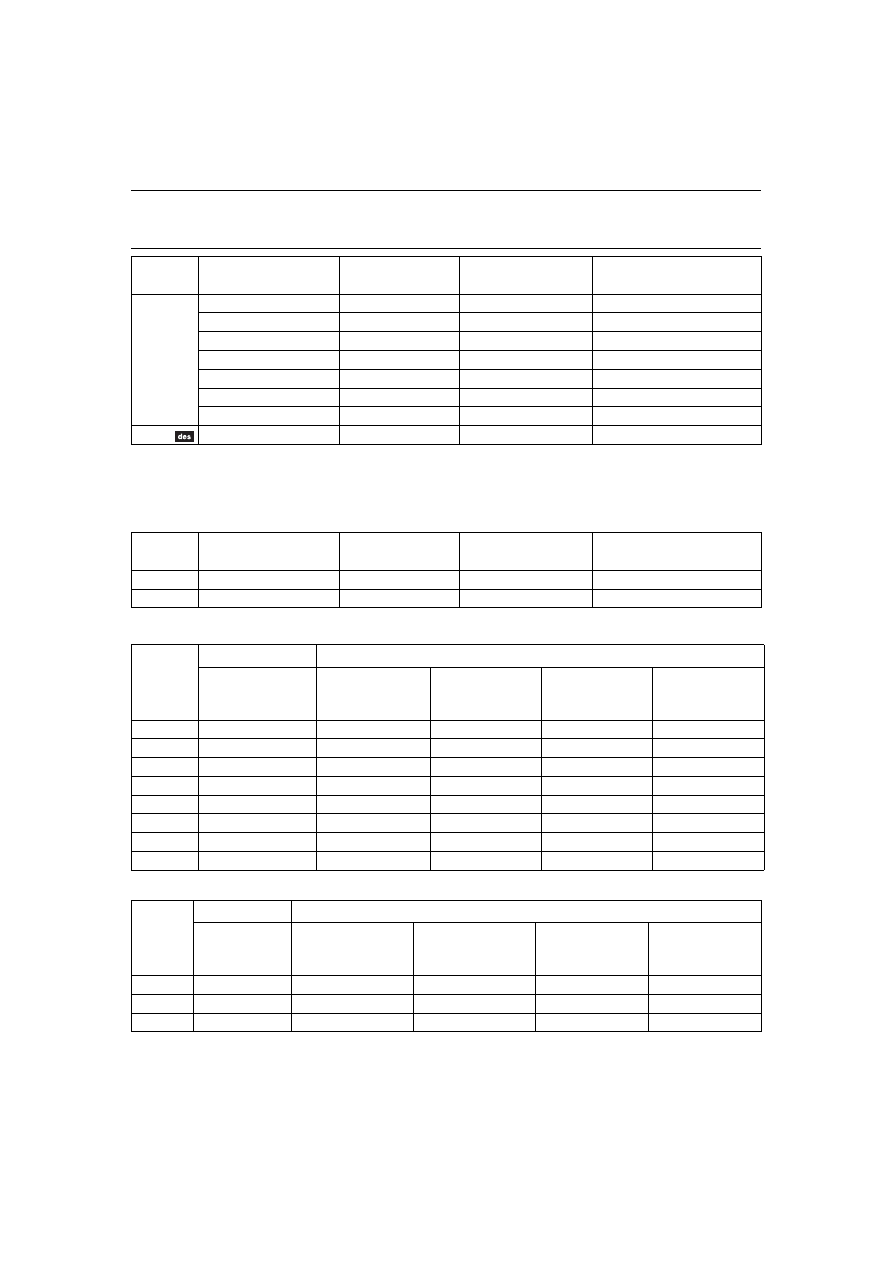 des